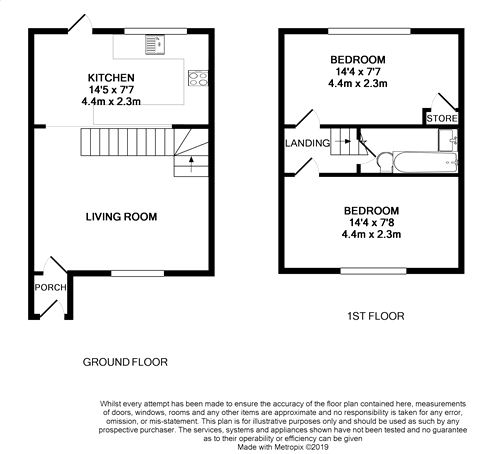 KITCHEN
14'5 x 7'7
4.4m x 2.3m

LIVING ROOM

PORCH

GROUND FLOOR

BEDROOM
14'4 x 7'7
4.4m x 2.3m

STORE

LANDING

BEDROOM
14'4 x 7'8
4.4m x 2.3m

1ST FLOOR

Whilst every attempt has been made to ensure the accuracy of the floor plan contained here, measurements of doors, windows, rooms and any other items are approximate and no responsibility is taken for any error, omission, or mis-statement. This plan is for illustrative purposes only and should be used as such by any prospective purchaser. The services, systems and appliances shown have not been tested and no guarantee as to their operability or efficiency can be given
Made with Metropix ©2019